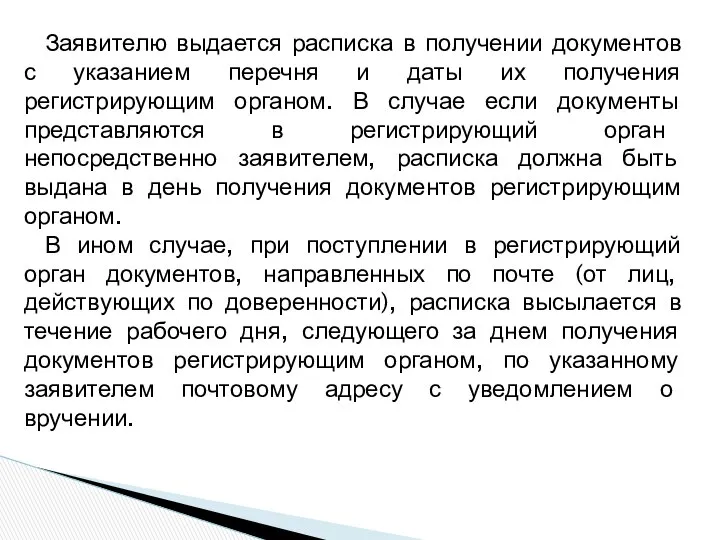 Заявителю выдается расписка в получении документов с указанием перечня и даты их получения регистрирующим органом. В случае если документы представляются в регистрирующий орган непосредственно заявителем, расписка должна быть выдана в день получения документов регистрирующим органом.

В ином случае, при поступлении в регистрирующий орган документов, направленных по почте (от лиц, действующих по доверенности), расписка высылается в течение рабочего дня, следующего за днем получения документов регистрирующим органом, по указанному заявителем почтовому адресу с уведомлением о вручении.